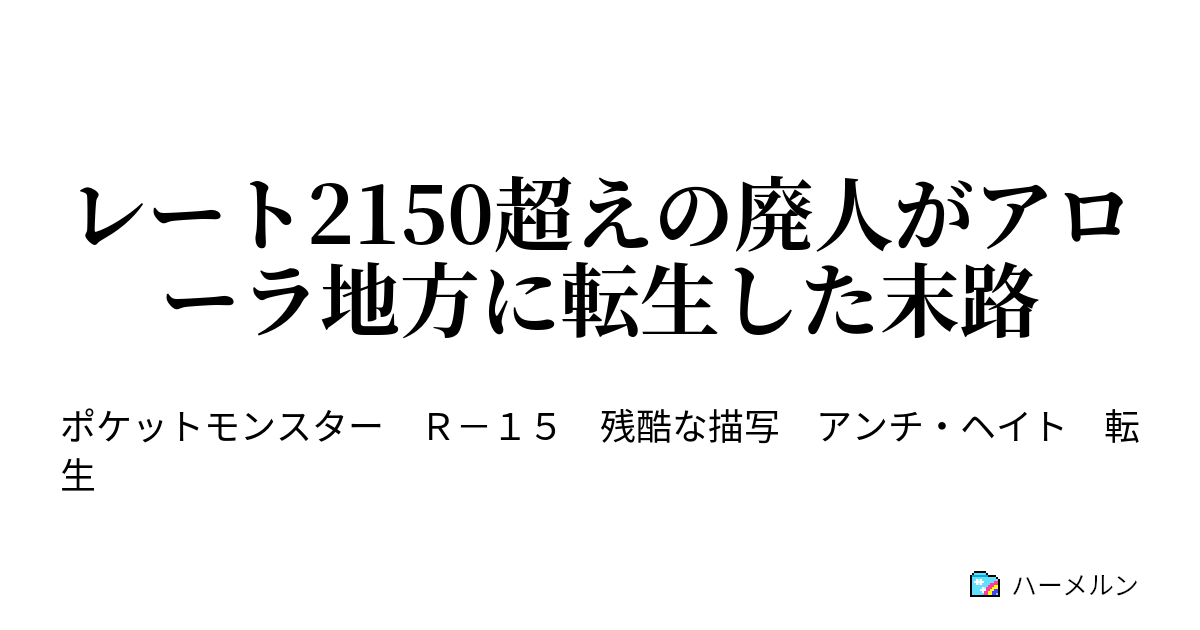 レート2150超えの廃人がアローラ地方に転生した末路

ポケットモンスター　Ｒ－１５　残酷な描写　アンチ・ヘイト　転生

ハーメルン